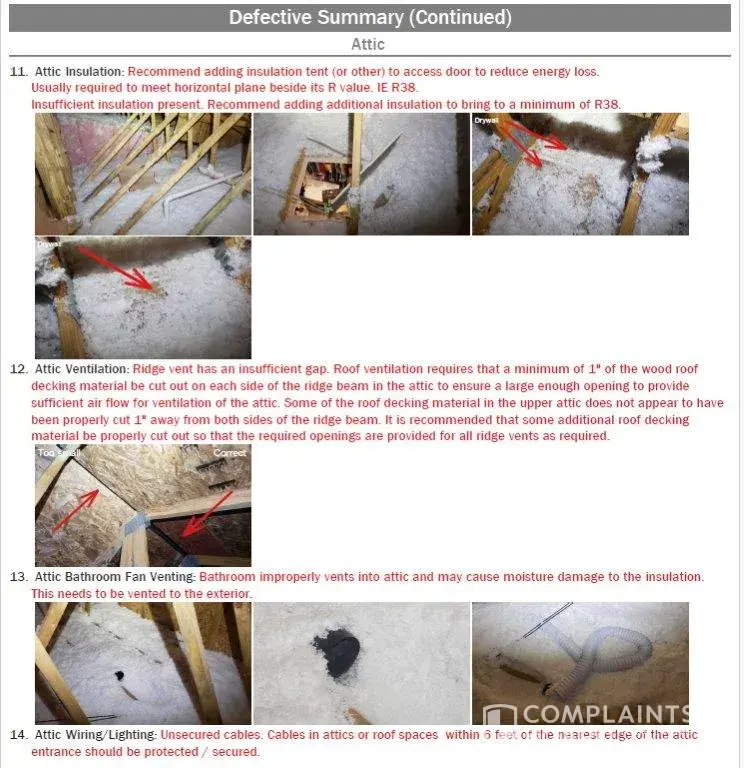 Defective Summary (Continued)

Attic

11. Attic Insulation: Recommend adding insulation tent (or other) to access door to reduce energy loss. Usually required to meet horizontal plane beside its R value. IE R38.
Insufficient insulation present. Recommend adding additional insulation to bring to a minimum of R38.

Drywall

Drywall

12. Attic Ventilation: Ridge vent has an insufficient gap. Roof ventilation requires that a minimum of 1" of the wood roof decking material be cut out on each side of the ridge beam in the attic to ensure a large enough opening to provide sufficient air flow for ventilation of the attic. Some of the roof decking material in the upper attic does not appear to have been properly cut 1" away from both sides of the ridge beam. It is recommended that some additional roof decking material be properly cut out so that the required openings are provided for all ridge vents as required.

Too small

Correct

13. Attic Bathroom Fan Venting: Bathroom improperly vents into attic and may cause moisture damage to the insulation. This needs to be vented to the exterior.

COMPLAINTS

14. Attic Wiring/Lighting: Unsecured cables. Cables in attics or roof spaces within 6 feet of the nearest edge of the attic entrance should be protected / secured.